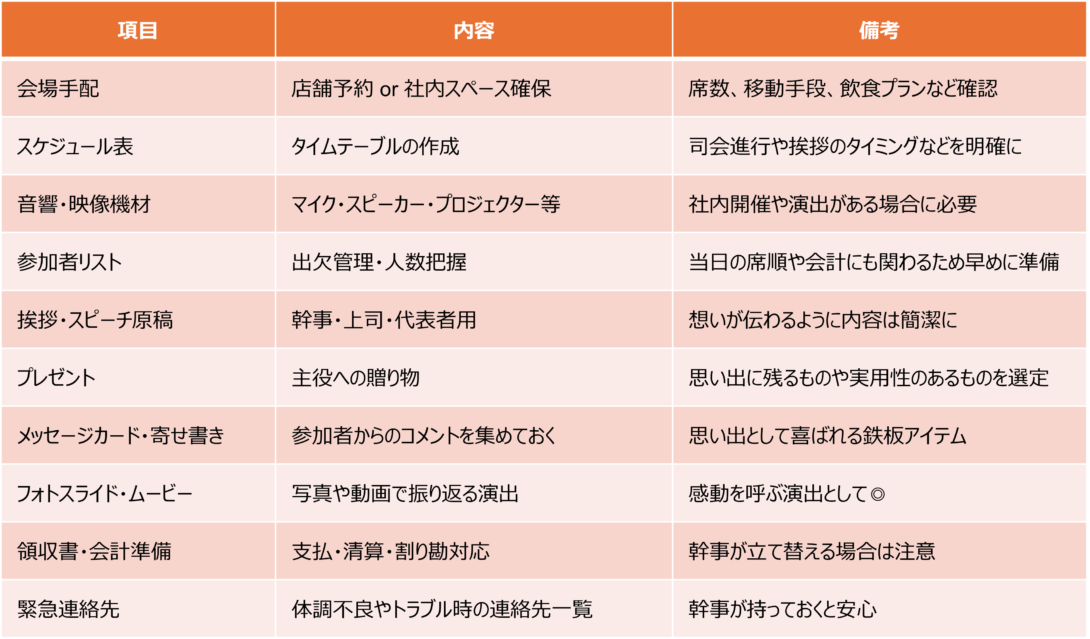 | 項目 | 内容 | 備考 |
|---|---|---|
| 会場手配 | 店舗予約 or 社内スペース確保 | 席数、移動手段、飲食プランなど確認 |
| スケジュール表 | タイムテーブルの作成 | 司会進行や挨拶のタイミングなどを明確に |
| 音響・映像機材 | マイク・スピーカー・プロジェクター等 | 社内開催や演出がある場合に必要 |
| 参加者リスト | 出欠管理・人数把握 | 当日の席順や会計にも関わるため早めに準備 |
| 挨拶・スピーチ原稿 | 幹事・上司・代表者用 | 想いが伝わるように内容は簡潔に |
| プレゼント | 主役への贈り物 | 思い出に残るものや実用性のあるものを選定 |
| メッセージカード・寄せ書き | 参加者からのコメントを集めておく | 思い出として喜ばれる鉄板アイテム |
| フォトスライド・ムービー | 写真や動画で振り返る演出 | 感動を呼ぶ演出として◎ |
| 領収書・会計準備 | 支払・清算・割り勘対応 | 幹事が立て替える場合は注意 |
| 緊急連絡先 | 体調不良やトラブル時の連絡先一覧 | 幹事が持っておくと安心 |